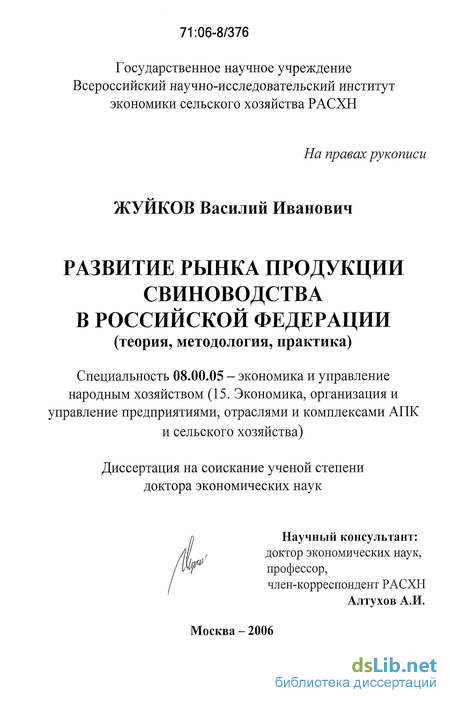 71:06-8/376

Государственное научное учреждение
Всероссийский научно-исследовательский институт
экономики сельского хозяйства РАСХН

На правах рукописи

ЖУЙКОВ Василий Иванович

РАЗВИТИЕ РЫНКА ПРОДУКЦИИ
СВИНОВОДСТВА
В РОССИЙСКОЙ ФЕДЕРАЦИИ
(теория, методология, практика)

Специальность 08.00.05 – экономика и управление народным хозяйством (15. Экономика, организация и управление предприятиями, отраслями и комплексами АПК и сельского хозяйства)

Диссертация на соискание ученой степени
доктора экономических наук

Научный консультант:
доктор экономических наук,
профессор,
член-корреспондент РАСХН
Алтухов А.И.

Москва – 2006

dsLib.net
библиотека диссертаций